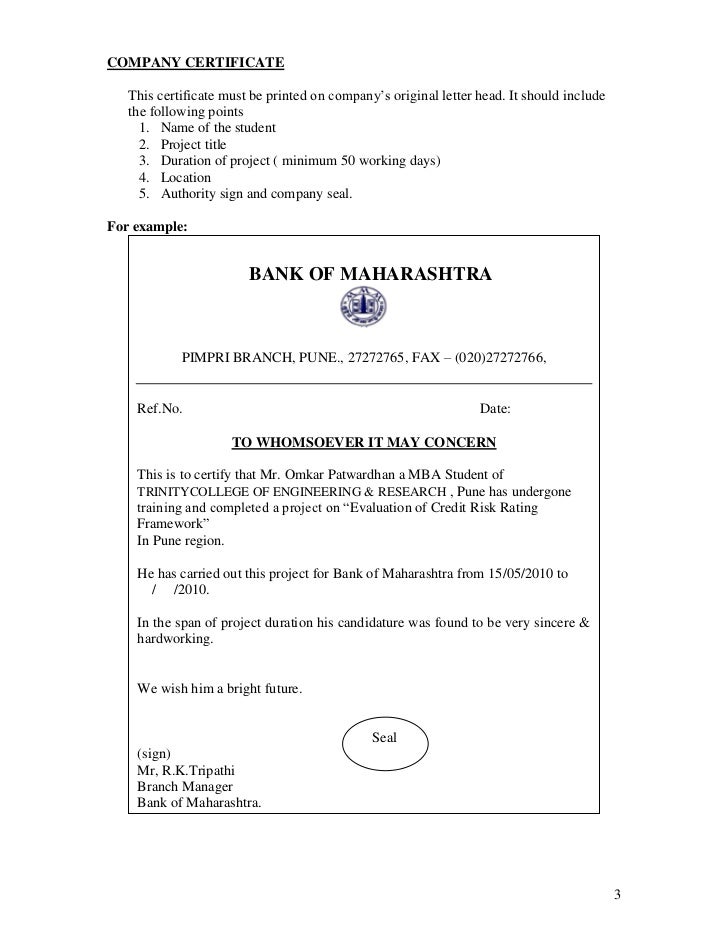 COMPANY CERTIFICATE

This certificate must be printed on company's original letter head. It should include the following points
1. Name of the student
2. Project title
3. Duration of project ( minimum 50 working days)
4. Location
5. Authority sign and company seal.

For example:

BANK OF MAHARASHTRA

PIMPRI BRANCH, PUNE., 27272765, FAX – (020)27272766,

Ref.No. Date:

TO WHOMSOEVER IT MAY CONCERN

This is to certify that Mr. Omkar Patwardhan a MBA Student of TRINITYCOLLEGE OF ENGINEERING & RESEARCH , Pune has undergone training and completed a project on "Evaluation of Credit Risk Rating Framework"
In Pune region.

He has carried out this project for Bank of Maharashtra from 15/05/2010 to / /2010.

In the span of project duration his candidature was found to be very sincere & hardworking.

We wish him a bright future.

Seal

(sign)
Mr, R.K.Tripathi
Branch Manager
Bank of Maharashtra.

3